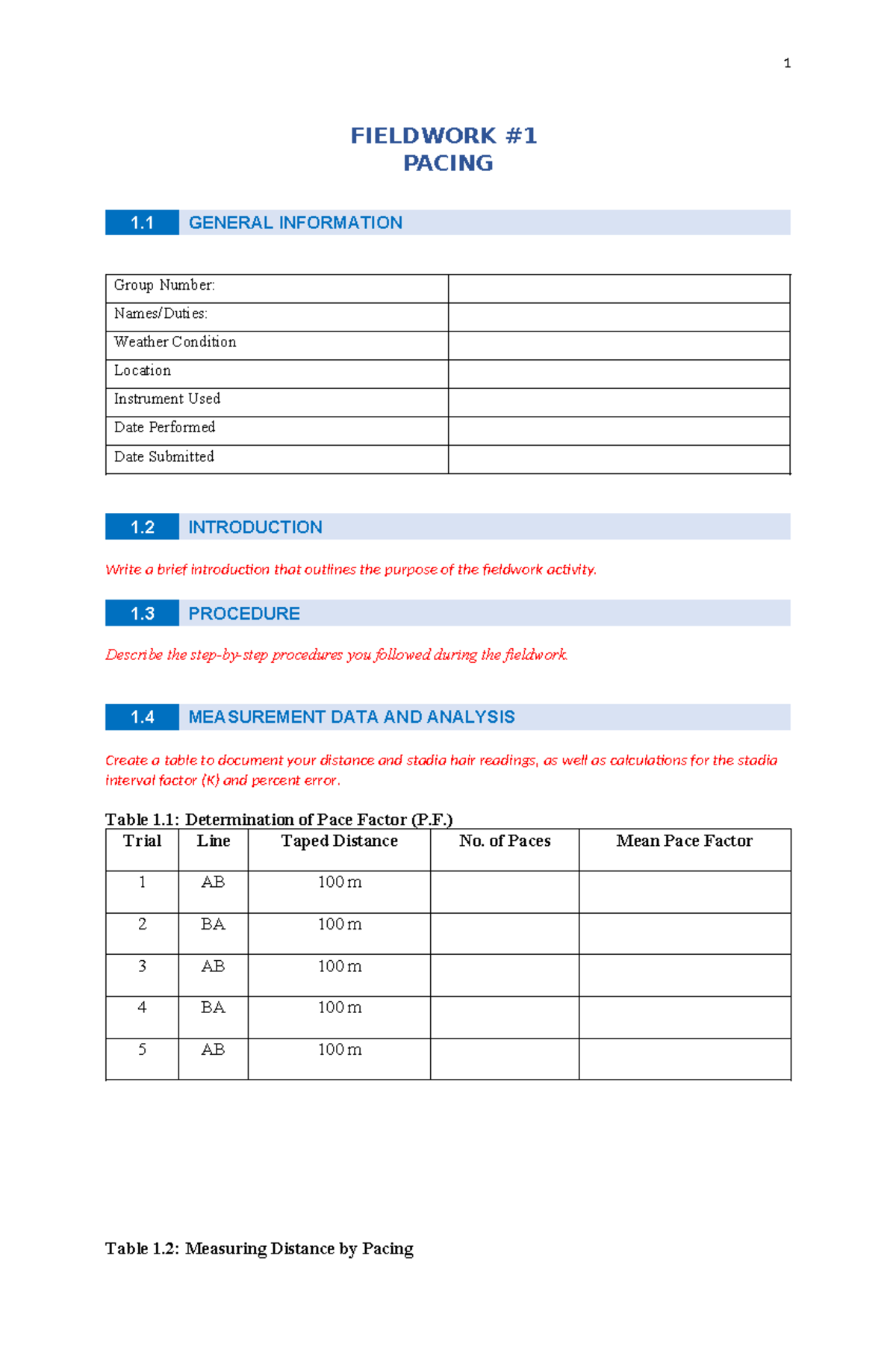 1

FIELDWORK #1
PACING

1.1 GENERAL INFORMATION

Group Number:
Names/Duties:
Weather Condition
Location
Instrument Used
Date Performed
Date Submitted

1.2 INTRODUCTION

Write a brief introduction that outlines the purpose of the fieldwork activity.

1.3 PROCEDURE

Describe the step-by-step procedures you followed during the fieldwork.

1.4 MEASUREMENT DATA AND ANALYSIS

Create a table to document your distance and stadia hair readings, as well as calculations for the stadia interval factor (K) and percent error.

Table 1.1: Determination of Pace Factor (P.F.)

| Trial | Line | Taped Distance | No. of Paces | Mean Pace Factor |
|---|---|---|---|---|
| 1 | AB | 100 m | | |
| 2 | BA | 100 m | | |
| 3 | AB | 100 m | | |
| 4 | BA | 100 m | | |
| 5 | AB | 100 m | | |

Table 1.2: Measuring Distance by Pacing